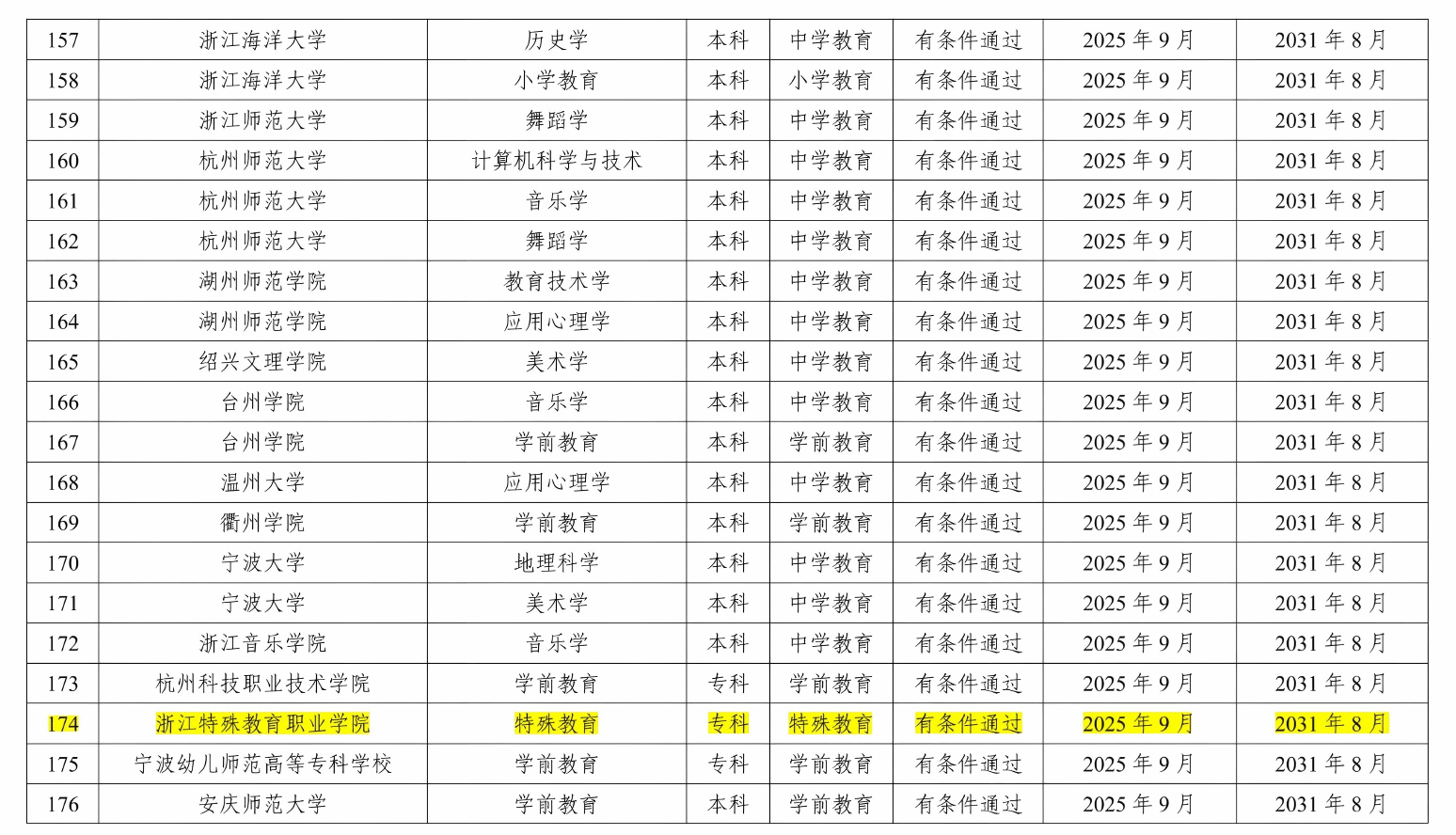 | 157 | 浙江海洋大学 | 历史学 | 本科 | 中学教育 | 有条件通过 | 2025年9月 | 2031年8月 |
|---|---|---|---|---|---|---|---|
| 158 | 浙江海洋大学 | 小学教育 | 本科 | 小学教育 | 有条件通过 | 2025年9月 | 2031年8月 |
| 159 | 浙江师范大学 | 舞蹈学 | 本科 | 中学教育 | 有条件通过 | 2025年9月 | 2031年8月 |
| 160 | 杭州师范大学 | 计算机科学与技术 | 本科 | 中学教育 | 有条件通过 | 2025年9月 | 2031年8月 |
| 161 | 杭州师范大学 | 音乐学 | 本科 | 中学教育 | 有条件通过 | 2025年9月 | 2031年8月 |
| 162 | 杭州师范大学 | 舞蹈学 | 本科 | 中学教育 | 有条件通过 | 2025年9月 | 2031年8月 |
| 163 | 湖州师范学院 | 教育技术学 | 本科 | 中学教育 | 有条件通过 | 2025年9月 | 2031年8月 |
| 164 | 湖州师范学院 | 应用心理学 | 本科 | 中学教育 | 有条件通过 | 2025年9月 | 2031年8月 |
| 165 | 绍兴文理学院 | 美术学 | 本科 | 中学教育 | 有条件通过 | 2025年9月 | 2031年8月 |
| 166 | 台州学院 | 音乐学 | 本科 | 中学教育 | 有条件通过 | 2025年9月 | 2031年8月 |
| 167 | 台州学院 | 学前教育 | 本科 | 学前教育 | 有条件通过 | 2025年9月 | 2031年8月 |
| 168 | 温州大学 | 应用心理学 | 本科 | 中学教育 | 有条件通过 | 2025年9月 | 2031年8月 |
| 169 | 衢州学院 | 学前教育 | 本科 | 学前教育 | 有条件通过 | 2025年9月 | 2031年8月 |
| 170 | 宁波大学 | 地理科学 | 本科 | 中学教育 | 有条件通过 | 2025年9月 | 2031年8月 |
| 171 | 宁波大学 | 美术学 | 本科 | 中学教育 | 有条件通过 | 2025年9月 | 2031年8月 |
| 172 | 浙江音乐学院 | 音乐学 | 本科 | 中学教育 | 有条件通过 | 2025年9月 | 2031年8月 |
| 173 | 杭州科技职业技术学院 | 学前教育 | 专科 | 学前教育 | 有条件通过 | 2025年9月 | 2031年8月 |
| 174 | 浙江特殊教育职业学院 | 特殊教育 | 专科 | 特殊教育 | 有条件通过 | 2025年9月 | 2031年8月 |
| 175 | 宁波幼儿师范高等专科学校 | 学前教育 | 专科 | 学前教育 | 有条件通过 | 2025年9月 | 2031年8月 |
| 176 | 安庆师范大学 | 学前教育 | 本科 | 学前教育 | 有条件通过 | 2025年9月 | 2031年8月 |